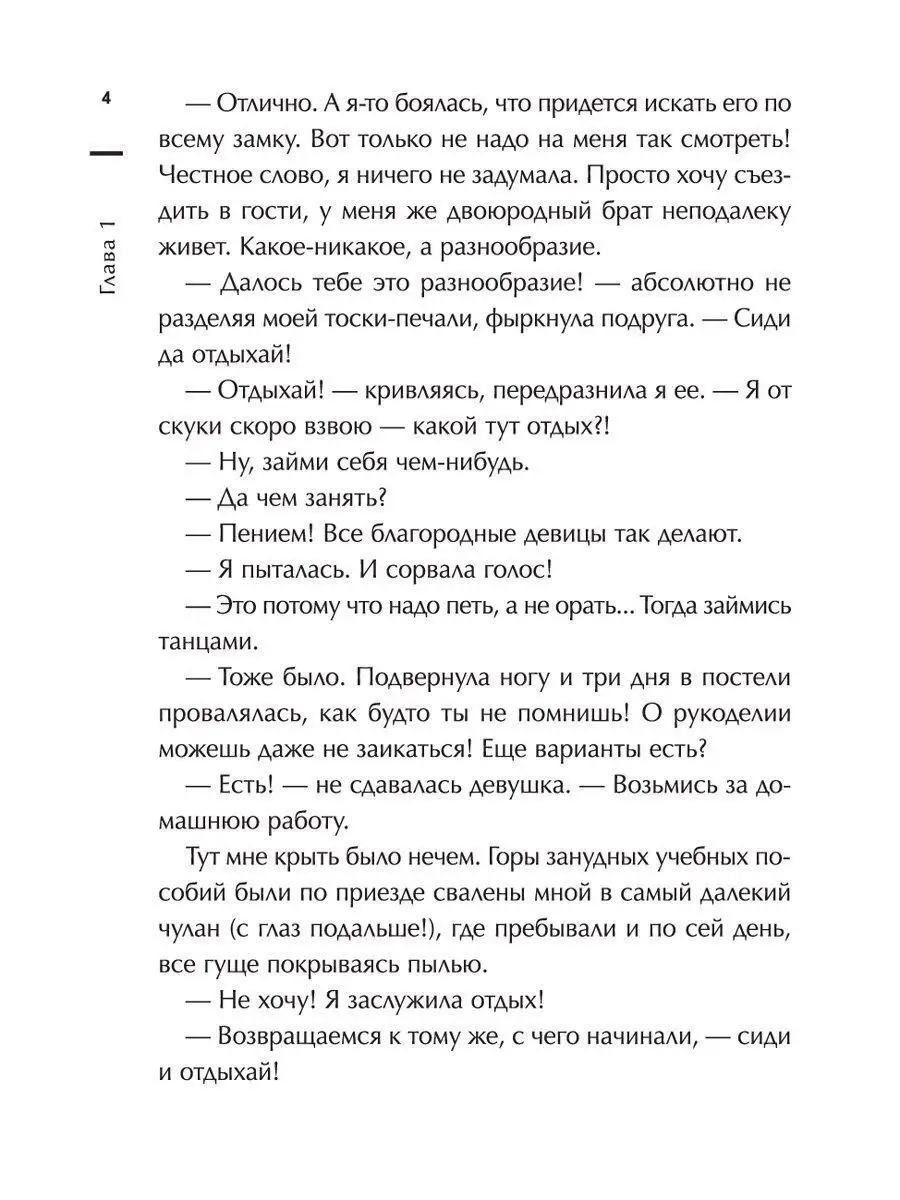 4

Глава 1

— Отлично. А я-то боялась, что придется искать его по всему замку. Вот только не надо на меня так смотреть! Честное слово, я ничего не задумала. Просто хочу съездить в гости, у меня же двоюродный брат неподалеку живет. Какое-никакое, а разнообразие.

— Далось тебе это разнообразие! — абсолютно не разделяя моей тоски-печали, фыркнула подруга. — Сиди да отдыхай!

— Отдыхай! — кривляясь, передразнила я ее. — Я от скуки скоро взвою — какой тут отдых?!

— Ну, займи себя чем-нибудь.

— Да чем занять?

— Пением! Все благородные девицы так делают.

— Я пыталась. И сорвала голос!

— Это потому что надо петь, а не орать... Тогда займись танцами.

— Тоже было. Подвернула ногу и три дня в постели провалялась, как будто ты не помнишь! О рукоделии можешь даже не заикаться! Еще варианты есть?

— Есть! — не сдавалась девушка. — Возьмись за домашнюю работу.

Тут мне крыть было нечем. Горы занудных учебных пособий были по приезде свалены мной в самый далекий чулан (с глаз подальше!), где пребывали и по сей день, все гуще покрываясь пылью.

— Не хочу! Я заслужила отдых!

— Возвращаемся к тому же, с чего начинали, — сиди и отдыхай!